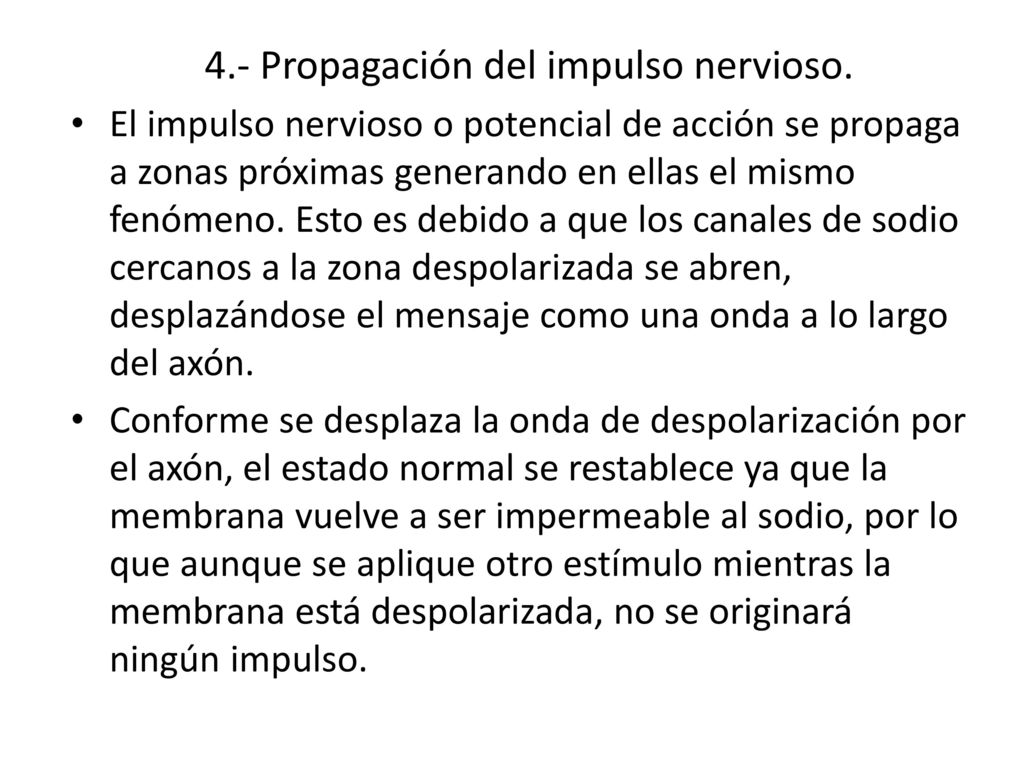 4.- Propagación del impulso nervioso.

• El impulso nervioso o potencial de acción se propaga a zonas próximas generando en ellas el mismo fenómeno. Esto es debido a que los canales de sodio cercanos a la zona despolarizada se abren, desplazándose el mensaje como una onda a lo largo del axón.

• Conforme se desplaza la onda de despolarización por el axón, el estado normal se restablece ya que la membrana vuelve a ser impermeable al sodio, por lo que aunque se aplique otro estímulo mientras la membrana está despolarizada, no se originará ningún impulso.